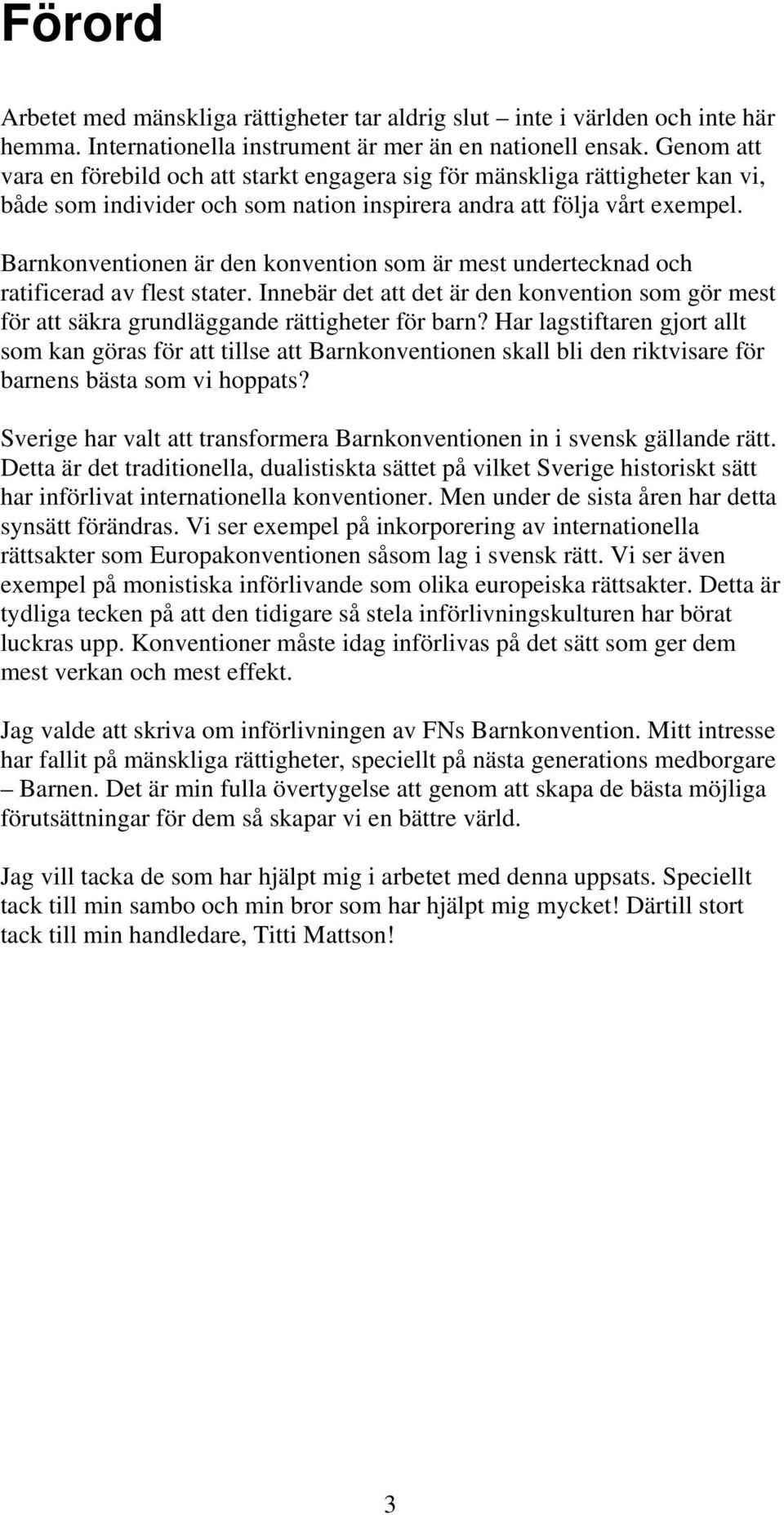 Förord

Arbetet med mänskliga rättigheter tar aldrig slut – inte i världen och inte här hemma. Internationella instrument är mer än en nationell ensak. Genom att vara en förebild och att starkt engagera sig för mänskliga rättigheter kan vi, både som individer och som nation inspirera andra att följa vårt exempel.

Barnkonventionen är den konvention som är mest undertecknad och ratificerad av flest stater. Innebär det att det är den konvention som gör mest för att säkra grundläggande rättigheter för barn? Har lagstiftaren gjort allt som kan göras för att tillse att Barnkonventionen skall bli den riktvisare för barnens bästa som vi hoppats?

Sverige har valt att transformera Barnkonventionen in i svensk gällande rätt. Detta är det traditionella, dualistiskta sättet på vilket Sverige historiskt sätt har införlivat internationella konventioner. Men under de sista åren har detta synsätt förändras. Vi ser exempel på inkorporering av internationella rättsakter som Europakonventionen såsom lag i svensk rätt. Vi ser även exempel på monistiska införlivande som olika europeiska rättsakter. Detta är tydliga tecken på att den tidigare så stela införlivningskulturen har börat luckras upp. Konventioner måste idag införlivas på det sätt som ger dem mest verkan och mest effekt.

Jag valde att skriva om införlivningen av FNs Barnkonvention. Mitt intresse har fallit på mänskliga rättigheter, speciellt på nästa generations medborgare – Barnen. Det är min fulla övertygelse att genom att skapa de bästa möjliga förutsättningar för dem så skapar vi en bättre värld.

Jag vill tacka de som har hjälpt mig i arbetet med denna uppsats. Speciellt tack till min sambo och min bror som har hjälpt mig mycket! Därtill stort tack till min handledare, Titti Mattson!

3